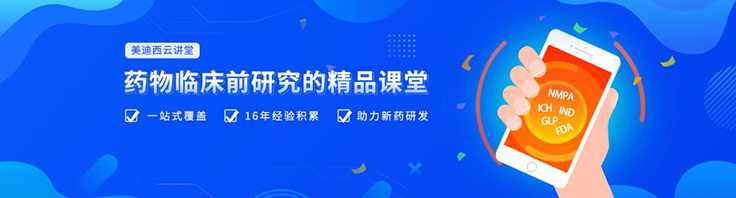 美迪西云讲堂

药物临床前研究的精品课堂

一站式覆盖　16年经验积累　助力新药研发

NMPA
ICH IND
GLP
FDA